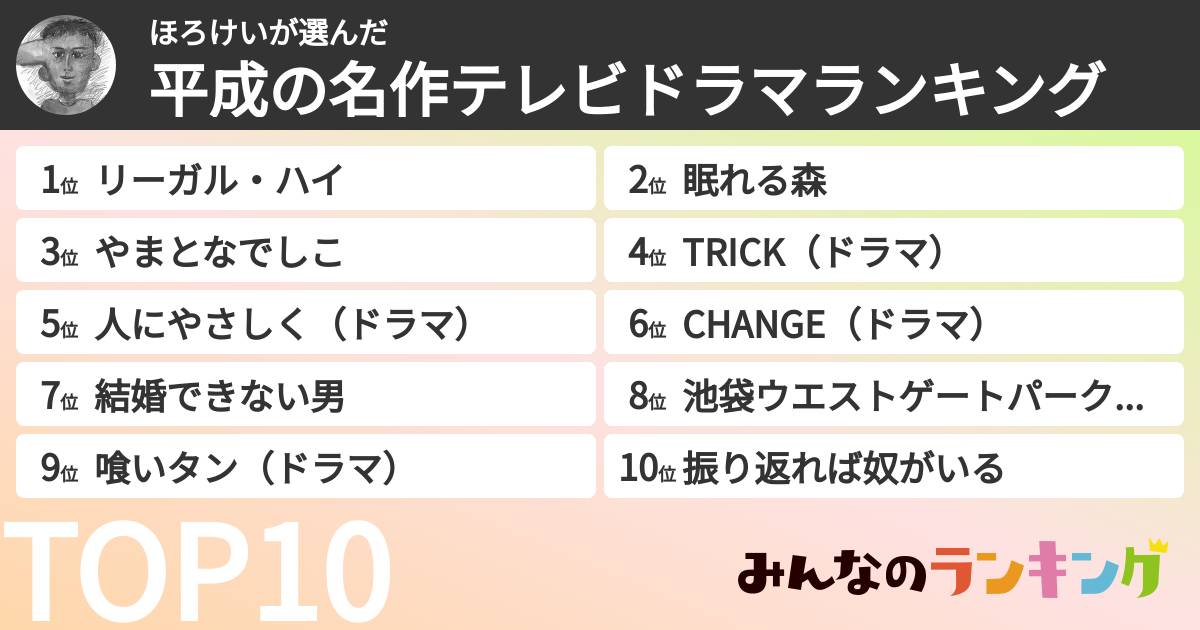 ほろけいが選んだ
平成の名作テレビドラマランキング

1位 リーガル・ハイ

2位 眠れる森

3位 やまとなでしこ

4位 TRICK（ドラマ）

5位 人にやさしく（ドラマ）

6位 CHANGE（ドラマ）

7位 結婚できない男

8位 池袋ウエストゲートパーク…

9位 喰いタン（ドラマ）

10位 振り返れば奴がいる

TOP10

みんなのランキング